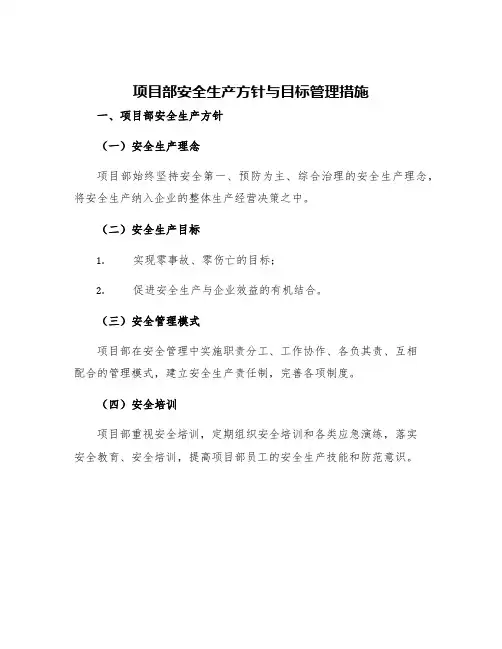 项目部安全生产方针与目标管理措施

一、项目部安全生产方针

（一）安全生产理念

项目部始终坚持安全第一、预防为主、综合治理的安全生产理念，将安全生产纳入企业的整体生产经营决策之中。

（二）安全生产目标

1. 实现零事故、零伤亡的目标；

2. 促进安全生产与企业效益的有机结合。

（三）安全管理模式

项目部在安全管理中实施职责分工、工作协作、各负其责、互相配合的管理模式，建立安全生产责任制，完善各项制度。

（四）安全培训

项目部重视安全培训，定期组织安全培训和各类应急演练，落实安全教育、安全培训，提高项目部员工的安全生产技能和防范意识。